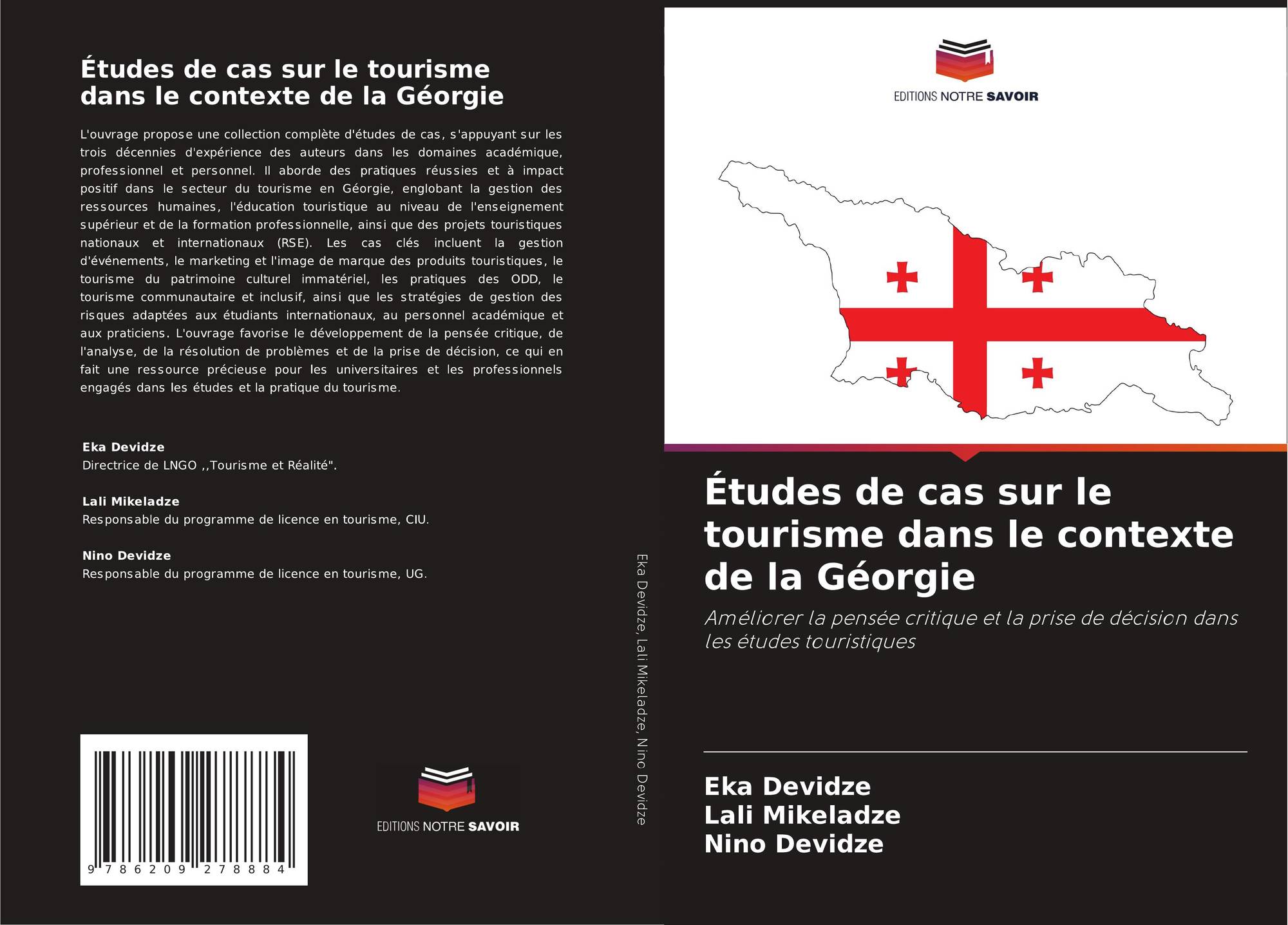 Études de cas sur le tourisme dans le contexte de la Géorgie

L'ouvrage propose une collection complète d'études de cas, s'appuyant sur les trois décennies d'expérience des auteurs dans les domaines académique, professionnel et personnel. Il aborde des pratiques réussies et à impact positif dans le secteur du tourisme en Géorgie, englobant la gestion des ressources humaines, l'éducation touristique au niveau de l'enseignement supérieur et de la formation professionnelle, ainsi que des projets touristiques nationaux et internationaux (RSE). Les cas clés incluent la gestion d'événements, le marketing et l'image de marque des produits touristiques, le tourisme du patrimoine culturel immatériel, les pratiques des ODD, le tourisme communautaire et inclusif, ainsi que les stratégies de gestion des risques adaptées aux étudiants internationaux, au personnel académique et aux praticiens. L'ouvrage favorise le développement de la pensée critique, de l'analyse, de la résolution de problèmes et de la prise de décision, ce qui en fait une ressource précieuse pour les universitaires et les professionnels engagés dans les études et la pratique du tourisme.

Eka Devidze
Directrice de LNGO ,,Tourisme et Réalité".

Lali Mikeladze
Responsable du programme de licence en tourisme, CIU.

Nino Devidze
Responsable du programme de licence en tourisme, UG.

9 786209 278884

EDITIONS NOTRE SAVOIR

Eka Devidze, Lali Mikeladze, Nino Devidze

EDITIONS NOTRE SAVOIR

Études de cas sur le tourisme dans le contexte de la Géorgie

Améliorer la pensée critique et la prise de décision dans les études touristiques

Eka Devidze
Lali Mikeladze
Nino Devidze